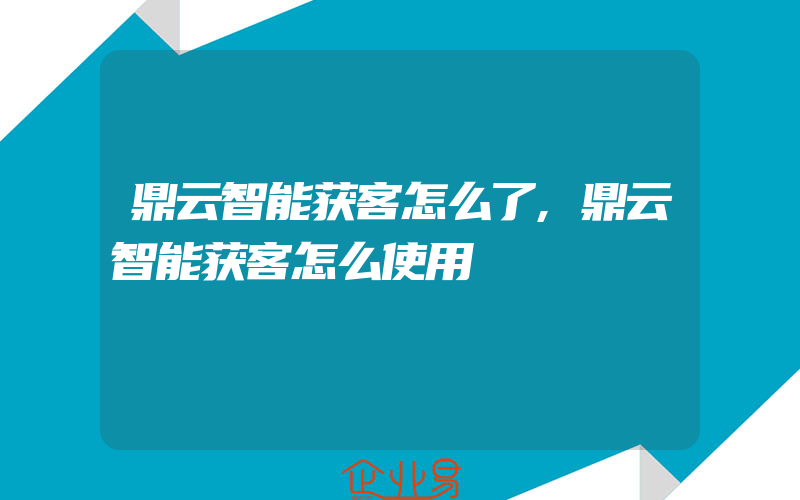 鼎云智能获客怎么了，鼎云智能获客怎么使用

企业易